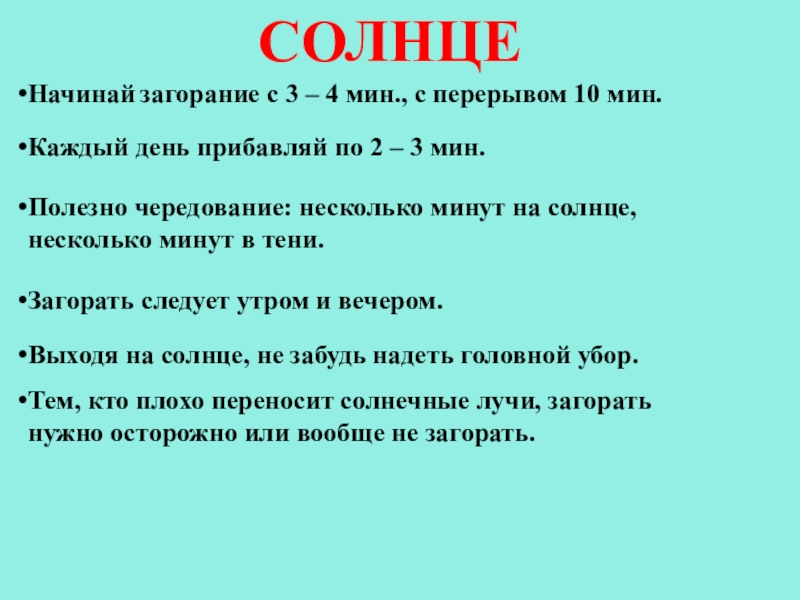 СОЛНЦЕ

• Начинай загорание с 3 – 4 мин., с перерывом 10 мин.

• Каждый день прибавляй по 2 – 3 мин.

• Полезно чередование: несколько минут на солнце, несколько минут в тени.

• Загорать следует утром и вечером.

• Выходя на солнце, не забудь надеть головной убор.

• Тем, кто плохо переносит солнечные лучи, загорать нужно осторожно или вообще не загорать.